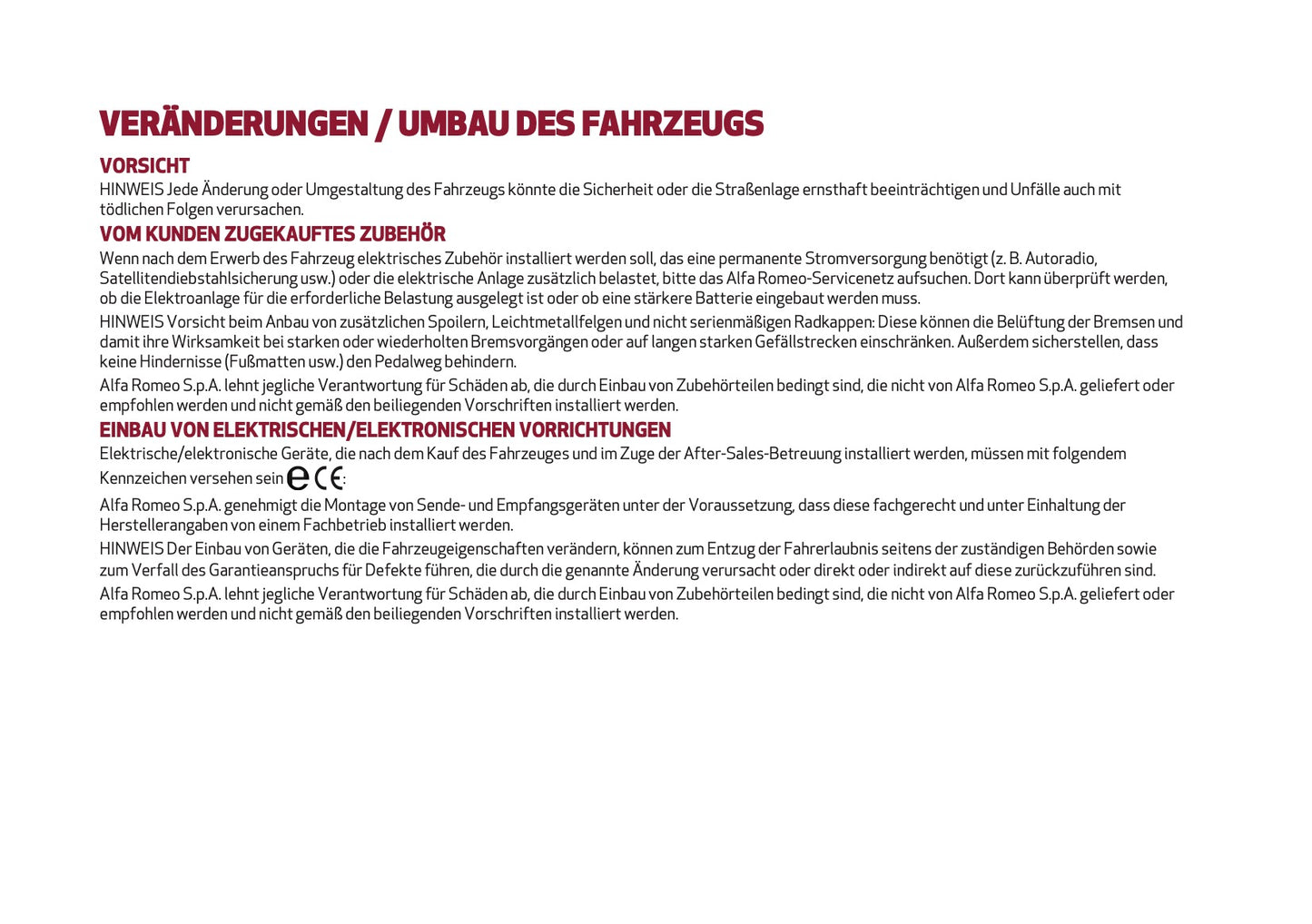 VERÄNDERUNGEN / UMBAU DES FAHRZEUGS

VORSICHT

HINWEIS Jede Änderung oder Umgestaltung des Fahrzeugs könnte die Sicherheit oder die Straßenlage ernsthaft beeinträchtigen und Unfälle auch mit tödlichen Folgen verursachen.

VOM KUNDEN ZUGEKAUFTES ZUBEHÖR

Wenn nach dem Erwerb des Fahrzeug elektrisches Zubehör installiert werden soll, das eine permanente Stromversorgung benötigt (z. B. Autoradio, Satellitendiebstahlsicherung usw.) oder die elektrische Anlage zusätzlich belastet, bitte das Alfa Romeo-Servicenetz aufsuchen. Dort kann überprüft werden, ob die Elektroanlage für die erforderliche Belastung ausgelegt ist oder ob eine stärkere Batterie eingebaut werden muss.

HINWEIS Vorsicht beim Anbau von zusätzlichen Spoilern, Leichtmetallfelgen und nicht serienmäßigen Radkappen: Diese können die Belüftung der Bremsen und damit ihre Wirksamkeit bei starken oder wiederholten Bremsvorgängen oder auf langen starken Gefällstrecken einschränken. Außerdem sicherstellen, dass keine Hindernisse (Fußmatten usw.) den Pedalweg behindern.

Alfa Romeo S.p.A. lehnt jegliche Verantwortung für Schäden ab, die durch Einbau von Zubehörteilen bedingt sind, die nicht von Alfa Romeo S.p.A. geliefert oder empfohlen werden und nicht gemäß den beiliegenden Vorschriften installiert werden.

EINBAU VON ELEKTRISCHEN/ELEKTRONISCHEN VORRICHTUNGEN

Elektrische/elektronische Geräte, die nach dem Kauf des Fahrzeuges und im Zuge der After-Sales-Betreuung installiert werden, müssen mit folgendem Kennzeichen versehen sein e CE:

Alfa Romeo S.p.A. genehmigt die Montage von Sende- und Empfangsgeräten unter der Voraussetzung, dass diese fachgerecht und unter Einhaltung der Herstellerangaben von einem Fachbetrieb installiert werden.

HINWEIS Der Einbau von Geräten, die die Fahrzeugeigenschaften verändern, können zum Entzug der Fahrerlaubnis seitens der zuständigen Behörden sowie zum Verfall des Garantieanspruchs für Defekte führen, die durch die genannte Änderung verursacht oder direkt oder indirekt auf diese zurückzuführen sind.

Alfa Romeo S.p.A. lehnt jegliche Verantwortung für Schäden ab, die durch Einbau von Zubehörteilen bedingt sind, die nicht von Alfa Romeo S.p.A. geliefert oder empfohlen werden und nicht gemäß den beiliegenden Vorschriften installiert werden.